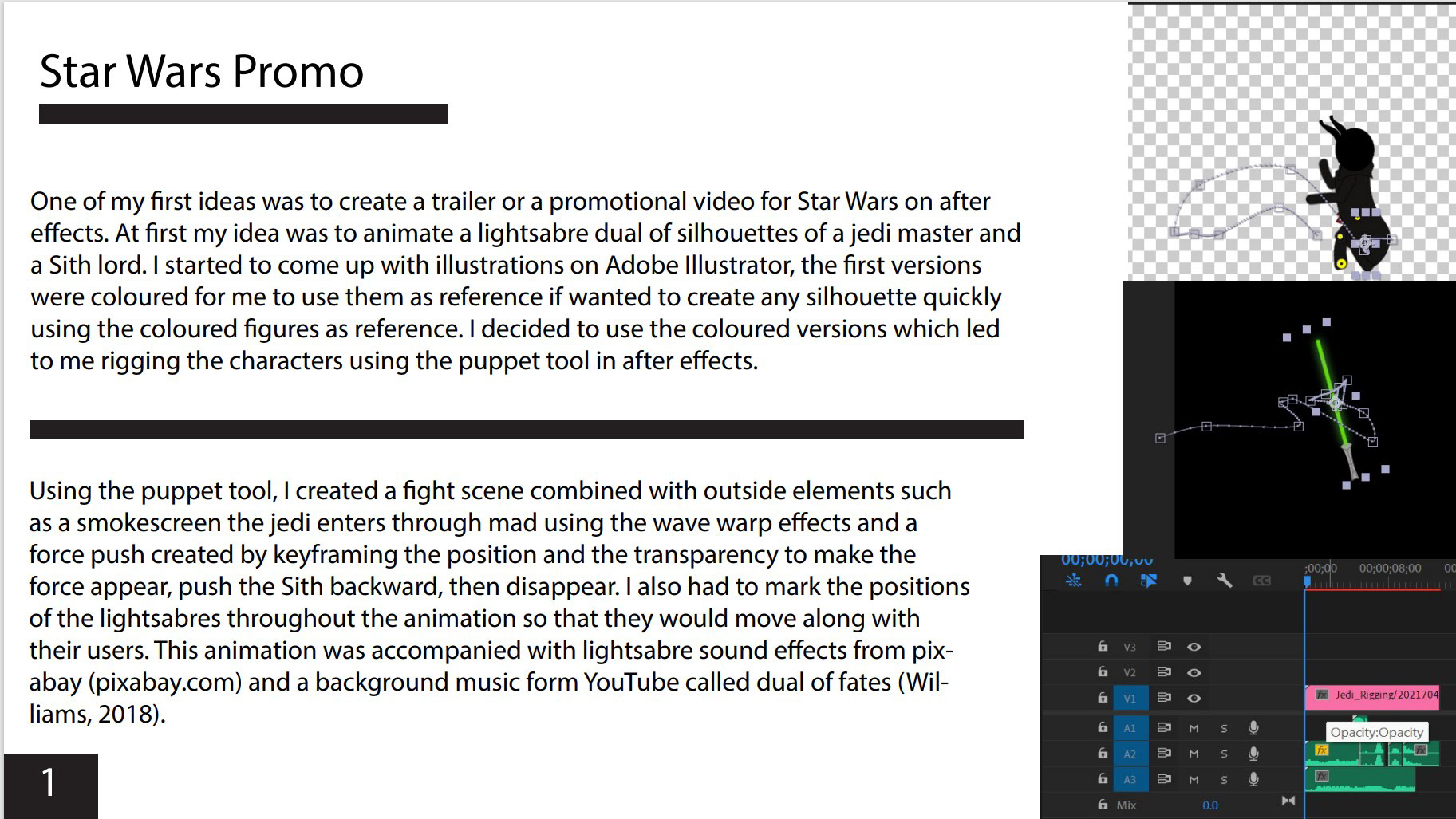 Star Wars Promo

One of my first ideas was to create a trailer or a promotional video for Star Wars on after effects. At first my idea was to animate a lightsabre dual of silhouettes of a jedi master and a Sith lord. I started to come up with illustrations on Adobe Illustrator, the first versions were coloured for me to use them as reference if wanted to create any silhouette quickly using the coloured figures as reference. I decided to use the coloured versions which led to me rigging the characters using the puppet tool in after effects.

Using the puppet tool, I created a fight scene combined with outside elements such as a smokescreen the jedi enters through mad using the wave warp effects and a force push created by keyframing the position and the transparency to make the force appear, push the Sith backward, then disappear. I also had to mark the positions of the lightsabres throughout the animation so that they would move along with their users. This animation was accompanied with lightsabre sound effects from pixabay (pixabay.com) and a background music form YouTube called dual of fates (Williams, 2018).

1

00;00;00;00
;00;00 00;00;08;00 00
V3
V2
V1
Jedi_Rigging/2021704
A1 M S
Opacity:Opacity
A2 M S
A3 M S
Mix 0.0